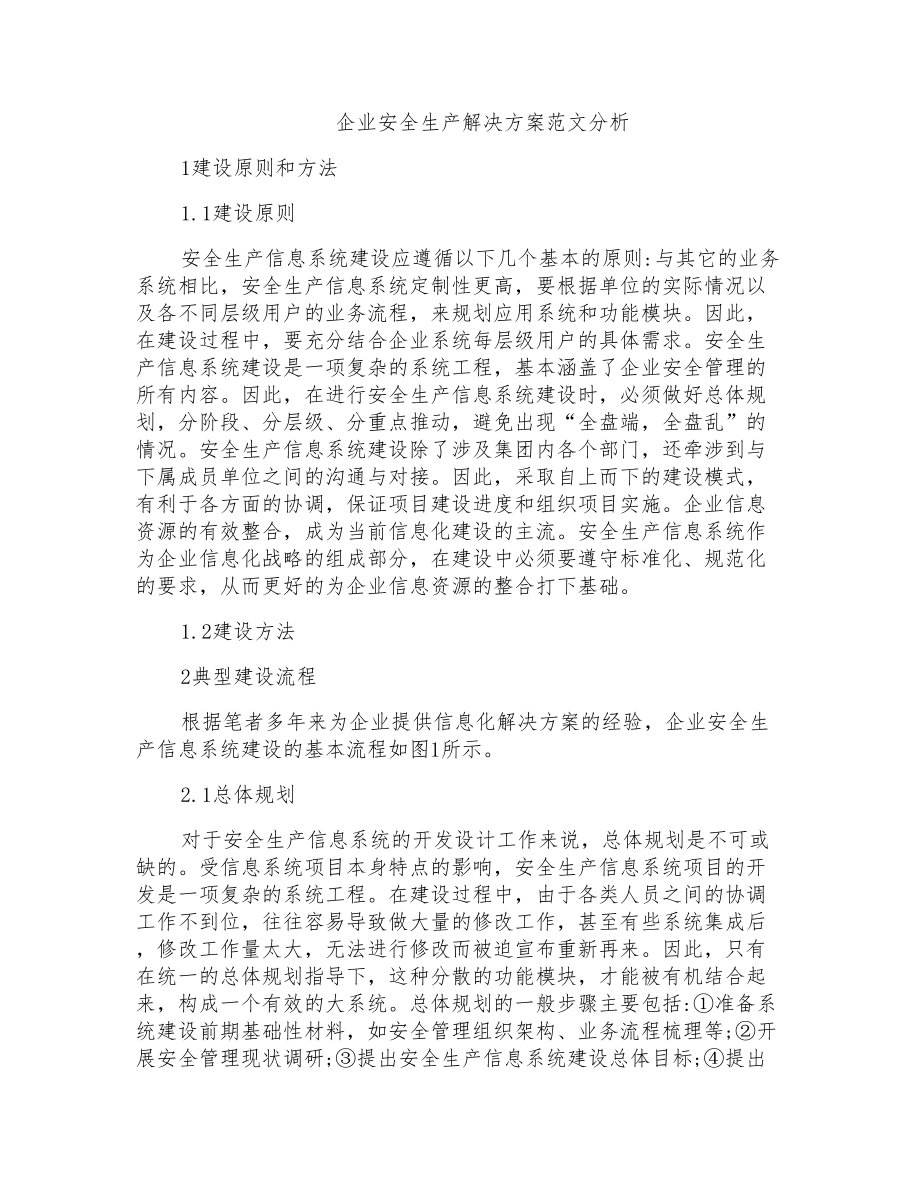 企业安全生产解决方案范文分析

1建设原则和方法

1.1建设原则

安全生产信息系统建设应遵循以下几个基本的原则:与其它的业务系统相比，安全生产信息系统定制性更高，要根据单位的实际情况以及各不同层级用户的业务流程，来规划应用系统和功能模块。因此，在建设过程中，要充分结合企业系统每层级用户的具体需求。安全生产信息系统建设是一项复杂的系统工程，基本涵盖了企业安全管理的所有内容。因此，在进行安全生产信息系统建设时，必须做好总体规划，分阶段、分层级、分重点推动，避免出现“全盘端，全盘乱”的情况。安全生产信息系统建设除了涉及集团内各个部门，还牵涉到与下属成员单位之间的沟通与对接。因此，采取自上而下的建设模式，有利于各方面的协调，保证项目建设进度和组织项目实施。企业信息资源的有效整合，成为当前信息化建设的主流。安全生产信息系统作为企业信息化战略的组成部分，在建设中必须要遵守标准化、规范化的要求，从而更好的为企业信息资源的整合打下基础。

1.2建设方法

2典型建设流程

根据笔者多年来为企业提供信息化解决方案的经验，企业安全生产信息系统建设的基本流程如图1所示。

2.1总体规划

对于安全生产信息系统的开发设计工作来说，总体规划是不可或缺的。受信息系统项目本身特点的影响，安全生产信息系统项目的开发是一项复杂的系统工程。在建设过程中，由于各类人员之间的协调工作不到位，往往容易导致做大量的修改工作，甚至有些系统集成后，修改工作量太大，无法进行修改而被迫宣布重新再来。因此，只有在统一的总体规划指导下，这种分散的功能模块，才能被有机结合起来，构成一个有效的大系统。总体规划的一般步骤主要包括:①准备系统建设前期基础性材料，如安全管理组织架构、业务流程梳理等;②开展安全管理现状调研;③提出安全生产信息系统建设总体目标;④提出